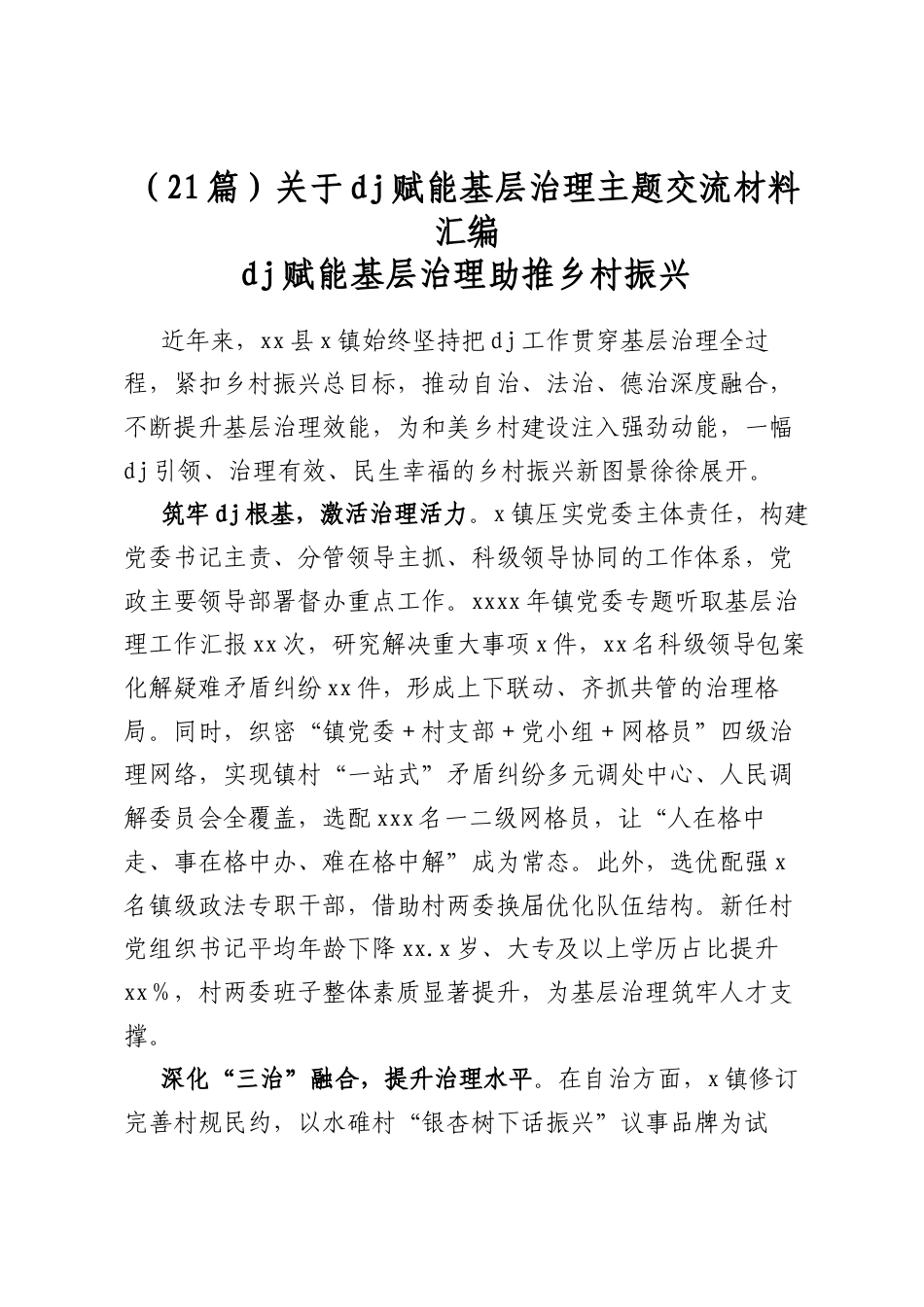 （21篇）关于dj赋能基层治理主题交流材料汇编

dj赋能基层治理助推乡村振兴

近年来，xx县x镇始终坚持把dj工作贯穿基层治理全过程，紧扣乡村振兴总目标，推动自治、法治、德治深度融合，不断提升基层治理效能，为和美乡村建设注入强劲动能，一幅dj引领、治理有效、民生幸福的乡村振兴新图景徐徐展开。

筑牢dj根基，激活治理活力。x镇压实党委主体责任，构建党委书记主责、分管领导主抓、科级领导协同的工作体系，党政主要领导部署督办重点工作。xxxx年镇党委专题听取基层治理工作汇报xx次，研究解决重大事项x件，xx名科级领导包案化解疑难矛盾纠纷xx件，形成上下联动、齐抓共管的治理格局。同时，织密“镇党委＋村支部＋党小组＋网格员”四级治理网络，实现镇村“一站式”矛盾纠纷多元调处中心、人民调解委员会全覆盖，选配xxx名一二级网格员，让“人在格中走、事在格中办、难在格中解”成为常态。此外，选优配强x名镇级政法专职干部，借助村两委换届优化队伍结构。新任村党组织书记平均年龄下降xx.x岁、大专及以上学历占比提升xx％，村两委班子整体素质显著提升，为基层治理筑牢人才支撑。

深化“三治”融合，提升治理水平。在自治方面，x镇修订完善村规民约，以水碓村“银杏树下话振兴”议事品牌为试